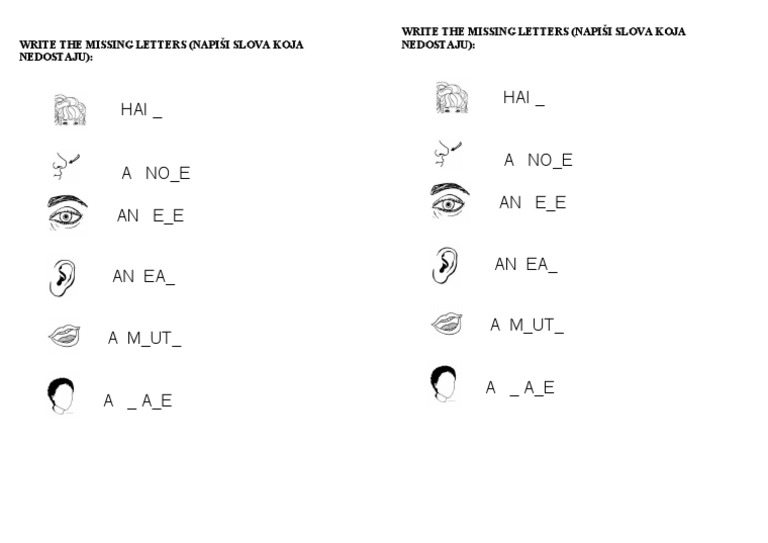 WRITE THE MISSING LETTERS (NAPIŠI SLOVA KOJA NEDOSTAJU):

HAI _

A NO_E

AN E_E

AN EA_

A M_UT_

A _ A_E

WRITE THE MISSING LETTERS (NAPIŠI SLOVA KOJA NEDOSTAJU):

HAI _

A NO_E

AN E_E

AN EA_

A M_UT_

A _ A_E